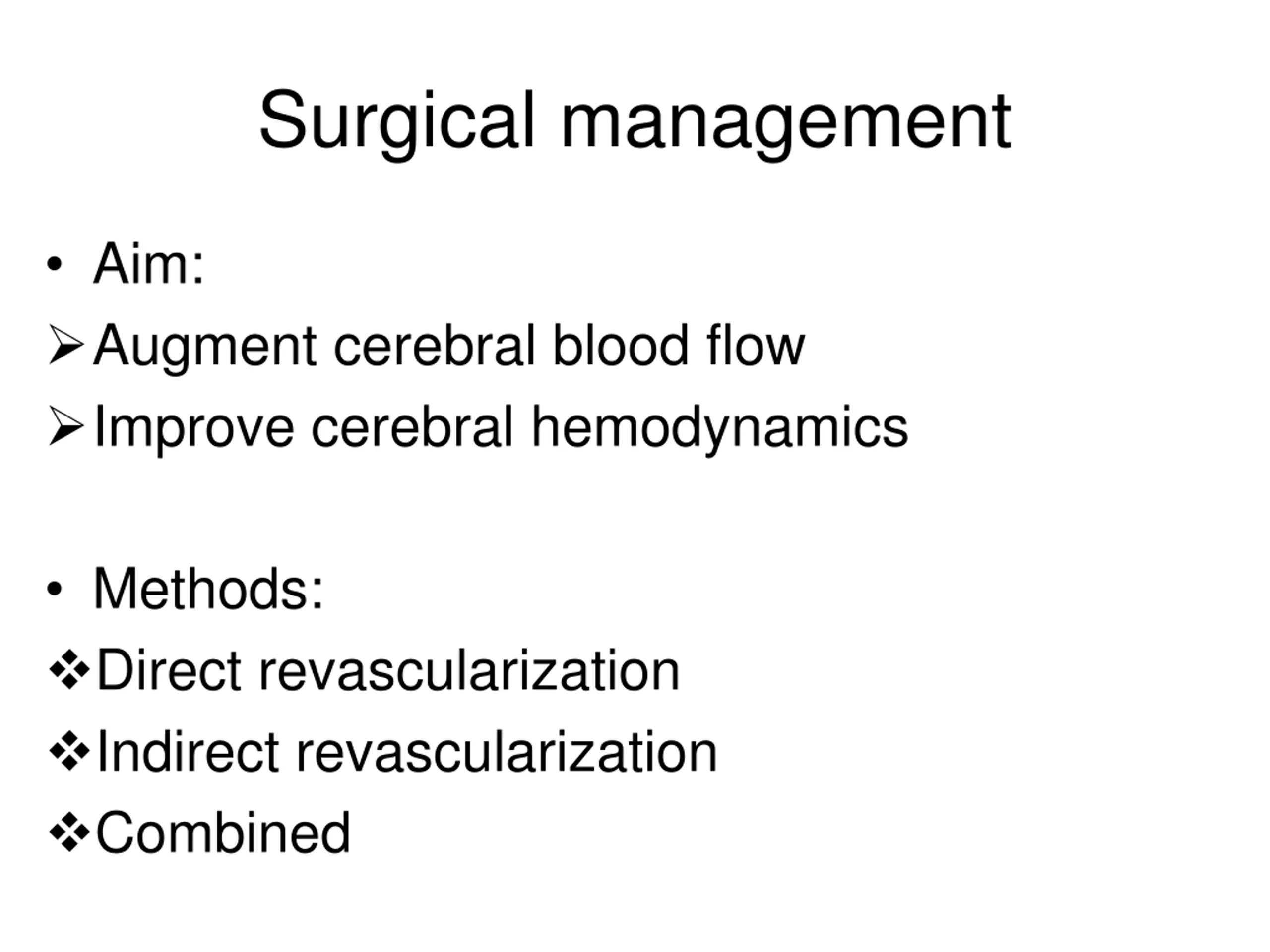 Surgical management

• Aim:
➢ Augment cerebral blood flow
➢ Improve cerebral hemodynamics

• Methods:
❖ Direct revascularization
❖ Indirect revascularization
❖ Combined